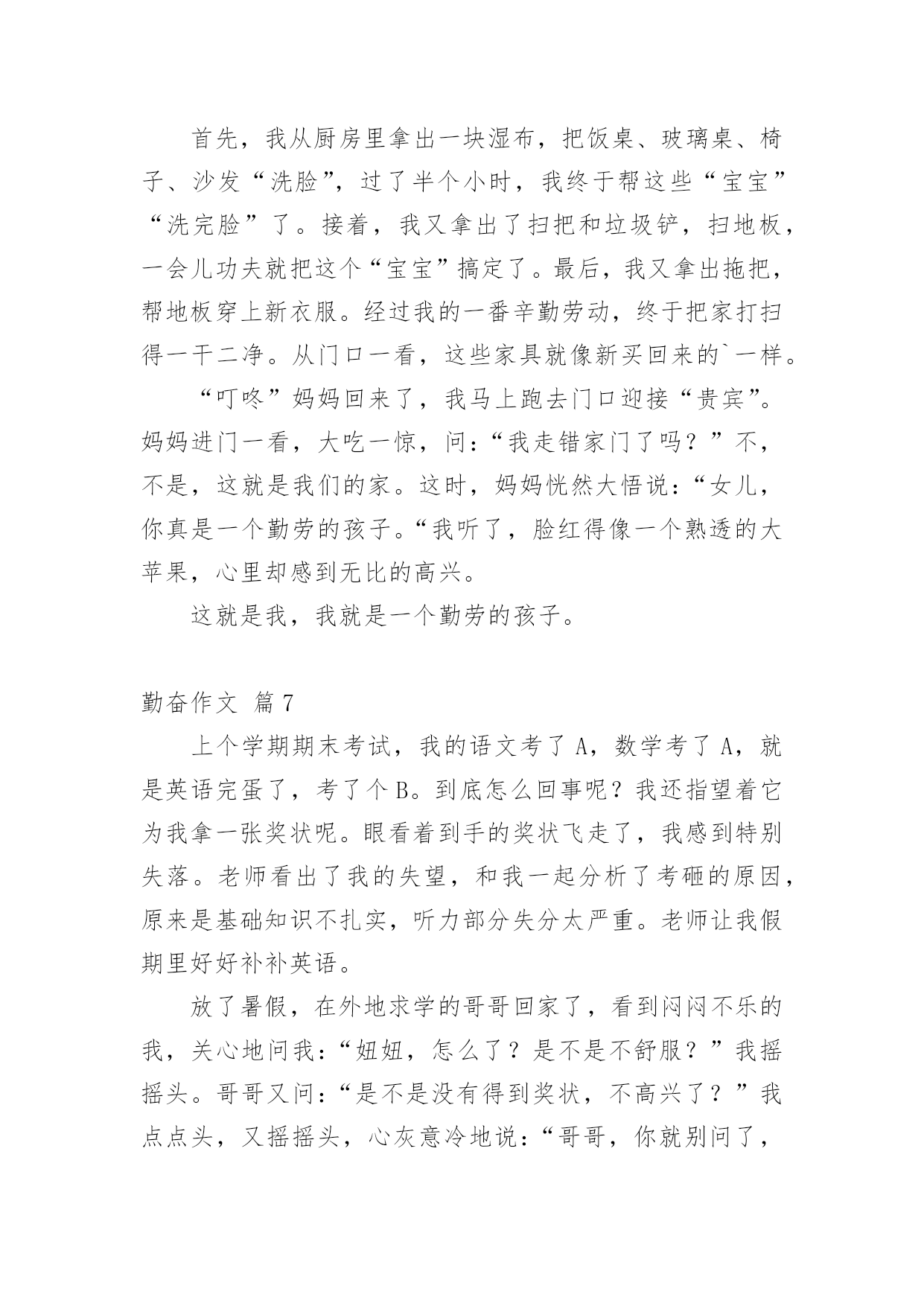 首先，我从厨房里拿出一块湿布，把饭桌、玻璃桌、椅子、沙发“洗脸”，过了半个小时，我终于帮这些“宝宝”“洗完脸”了。接着，我又拿出了扫把和垃圾铲，扫地板，一会儿功夫就把这个“宝宝”搞定了。最后，我又拿出拖把，帮地板穿上新衣服。经过我的一番辛勤劳动，终于把家打扫得一干二净。从门口一看，这些家具就像新买回来的`一样。

“叮咚”妈妈回来了，我马上跑去门口迎接“贵宾”。妈妈进门一看，大吃一惊，问：“我走错家门了吗？”不，不是，这就是我们的家。这时，妈妈恍然大悟说：“女儿，你真是一个勤劳的孩子。“我听了，脸红得像一个熟透的大苹果，心里却感到无比的高兴。

这就是我，我就是一个勤劳的孩子。

勤奋作文 篇7

上个学期期末考试，我的语文考了A，数学考了A，就是英语完蛋了，考了个B。到底怎么回事呢？我还指望着它为我拿一张奖状呢。眼看着到手的奖状飞走了，我感到特别失落。老师看出了我的失望，和我一起分析了考砸的原因，原来是基础知识不扎实，听力部分失分太严重。老师让我假期里好好补补英语。

放了暑假，在外地求学的哥哥回家了，看到闷闷不乐的我，关心地问我：“妞妞，怎么了？是不是不舒服？”我摇摇头。哥哥又问：“是不是没有得到奖状，不高兴了？”我点点头，又摇摇头，心灰意冷地说：“哥哥，你就别问了，